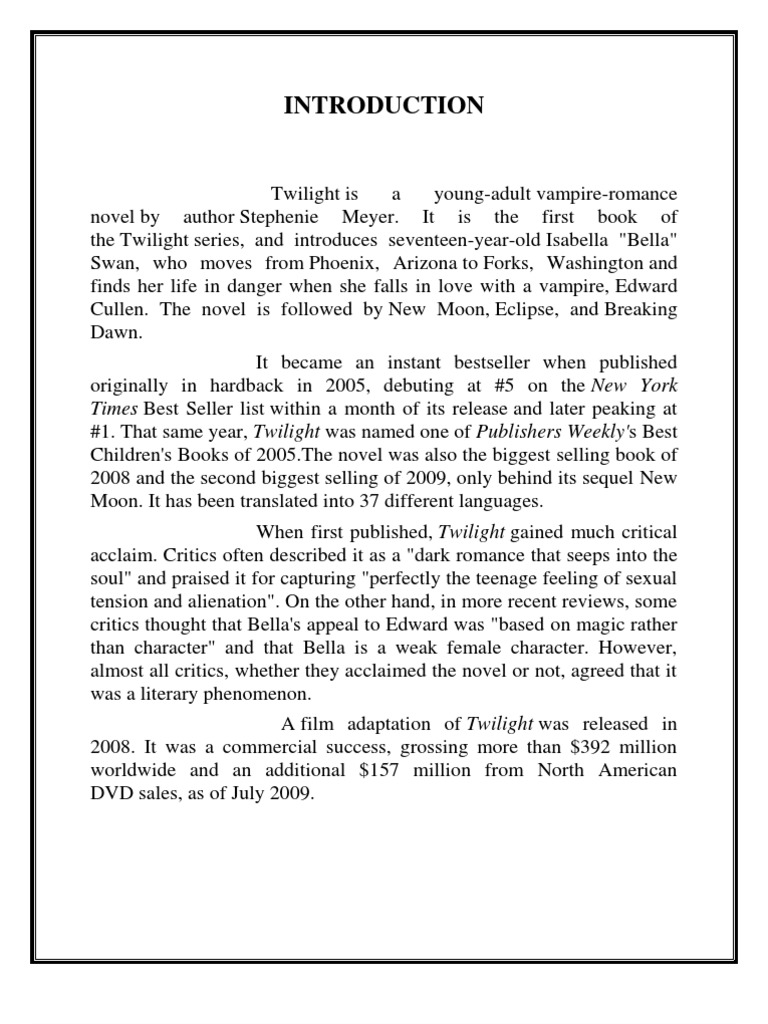 INTRODUCTION

Twilight is a young-adult vampire-romance novel by author Stephenie Meyer. It is the first book of the Twilight series, and introduces seventeen-year-old Isabella "Bella" Swan, who moves from Phoenix, Arizona to Forks, Washington and finds her life in danger when she falls in love with a vampire, Edward Cullen. The novel is followed by New Moon, Eclipse, and Breaking Dawn.

It became an instant bestseller when published originally in hardback in 2005, debuting at #5 on the New York Times Best Seller list within a month of its release and later peaking at #1. That same year, Twilight was named one of Publishers Weekly's Best Children's Books of 2005.The novel was also the biggest selling book of 2008 and the second biggest selling of 2009, only behind its sequel New Moon. It has been translated into 37 different languages.

When first published, Twilight gained much critical acclaim. Critics often described it as a "dark romance that seeps into the soul" and praised it for capturing "perfectly the teenage feeling of sexual tension and alienation". On the other hand, in more recent reviews, some critics thought that Bella's appeal to Edward was "based on magic rather than character" and that Bella is a weak female character. However, almost all critics, whether they acclaimed the novel or not, agreed that it was a literary phenomenon.

A film adaptation of Twilight was released in 2008. It was a commercial success, grossing more than \$392 million worldwide and an additional \$157 million from North American DVD sales, as of July 2009.